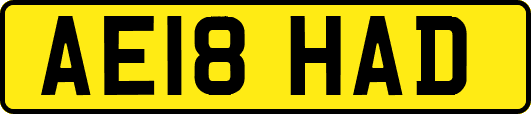 AE18 HAD